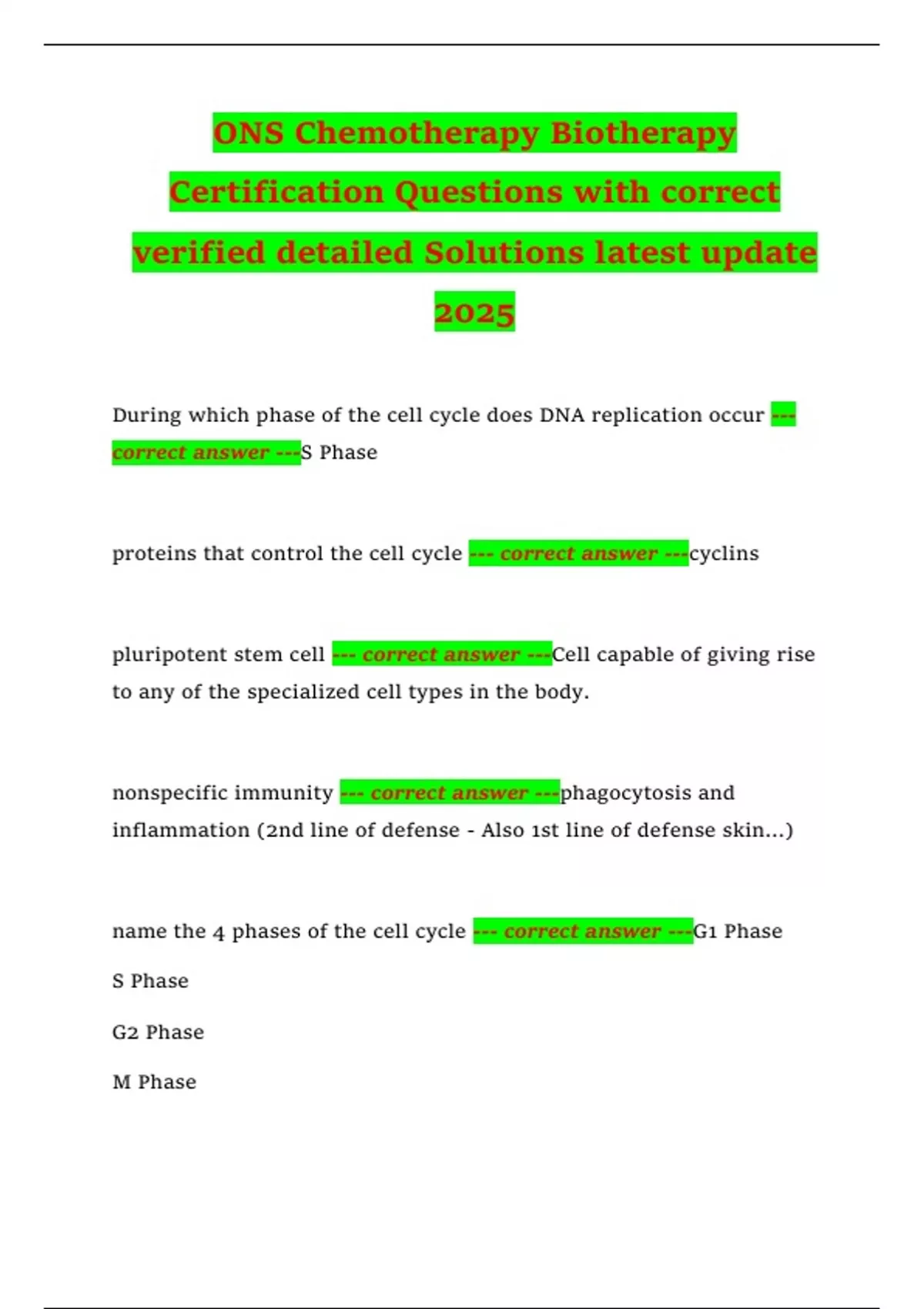 ONS Chemotherapy Biotherapy Certification Questions with correct verified detailed Solutions latest update 2025

During which phase of the cell cycle does DNA replication occur --- correct answer ---S Phase

proteins that control the cell cycle --- correct answer ---cyclins

pluripotent stem cell --- correct answer ---Cell capable of giving rise to any of the specialized cell types in the body.

nonspecific immunity --- correct answer ---phagocytosis and inflammation (2nd line of defense - Also 1st line of defense skin...)

name the 4 phases of the cell cycle --- correct answer ---G1 Phase
S Phase
G2 Phase
M Phase